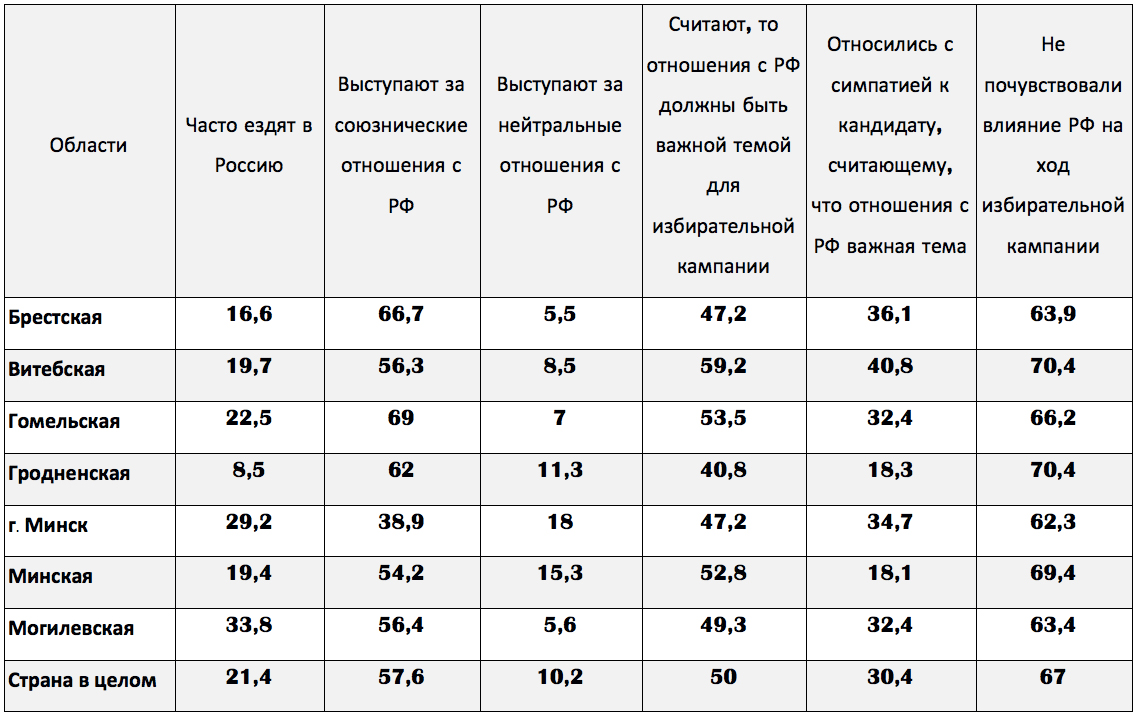 | Области | Часто ездят в Россию | Выступают за союзнические отношения с РФ | Выступают за нейтральные отношения с РФ | Считают, то отношения с РФ должны быть важной темой для избирательной кампании | Относились с симпатией к кандидату, считающему, что отношения с РФ важная тема | Не почувствовали влияние РФ на ход избирательной кампании |
|---|---|---|---|---|---|---|
| Брестская | 16,6 | 66,7 | 5,5 | 47,2 | 36,1 | 63,9 |
| Витебская | 19,7 | 56,3 | 8,5 | 59,2 | 40,8 | 70,4 |
| Гомельская | 22,5 | 69 | 7 | 53,5 | 32,4 | 66,2 |
| Гродненская | 8,5 | 62 | 11,3 | 40,8 | 18,3 | 70,4 |
| г. Минск | 29,2 | 38,9 | 18 | 47,2 | 34,7 | 62,3 |
| Минская | 19,4 | 54,2 | 15,3 | 52,8 | 18,1 | 69,4 |
| Могилевская | 33,8 | 56,4 | 5,6 | 49,3 | 32,4 | 63,4 |
| Страна в целом | 21,4 | 57,6 | 10,2 | 50 | 30,4 | 67 |